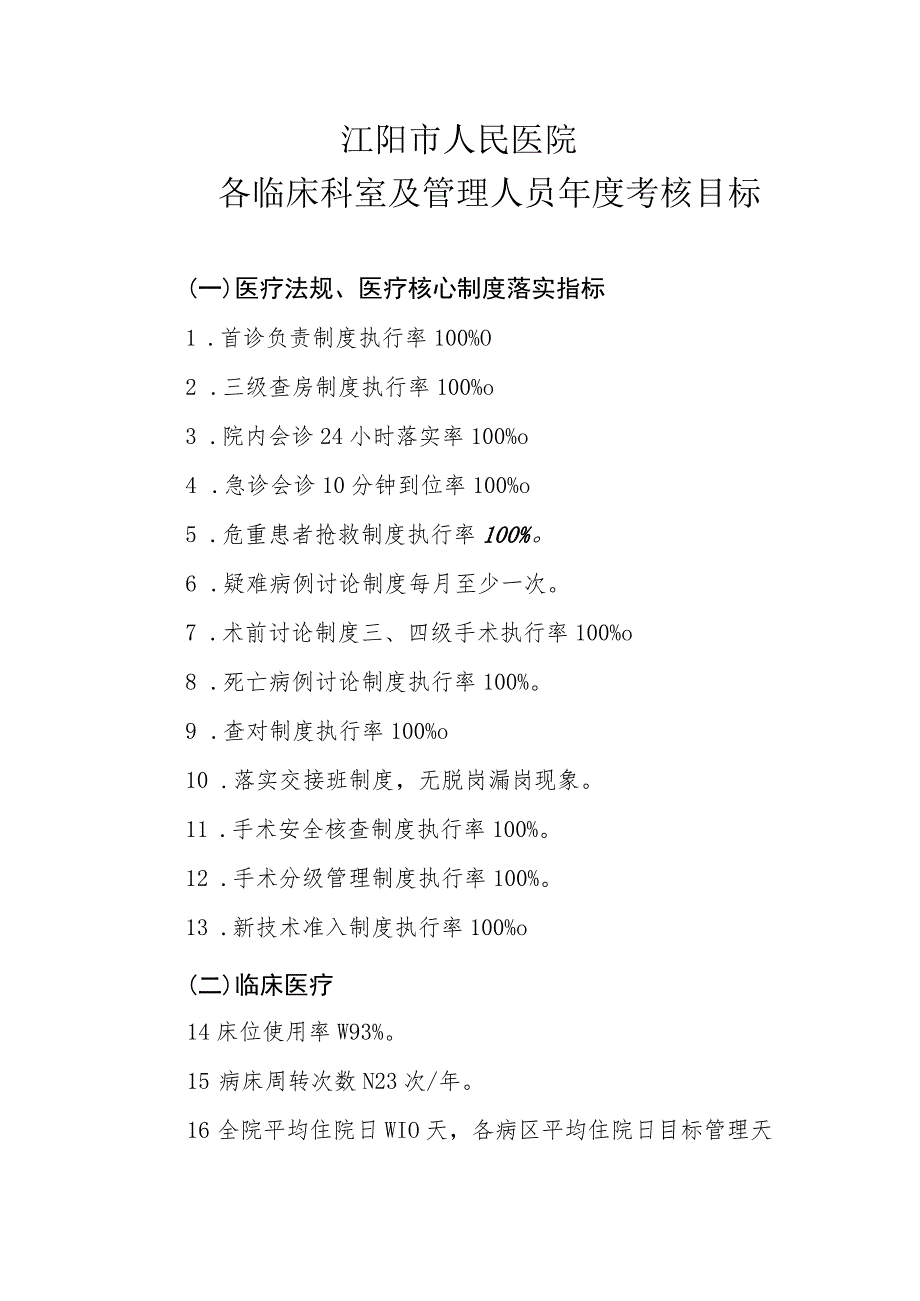 江阳市人民医院
各临床科室及管理人员年度考核目标

(一)医疗法规、医疗核心制度落实指标

1．首诊负责制度执行率100%O

2．三级查房制度执行率100%o

3．院内会诊24小时落实率100%o

4．急诊会诊10分钟到位率100%o

5．危重患者抢救制度执行率100%。

6．疑难病例讨论制度每月至少一次。

7．术前讨论制度三、四级手术执行率100%o

8．死亡病例讨论制度执行率100%。

9．查对制度执行率100%o

10．落实交接班制度，无脱岗漏岗现象。

11．手术安全核查制度执行率100%。

12．手术分级管理制度执行率100%。

13．新技术准入制度执行率100%o

(二)临床医疗

14床位使用率W93%。

15病床周转次数N23次/年。

16全院平均住院日WIO天，各病区平均住院日目标管理天